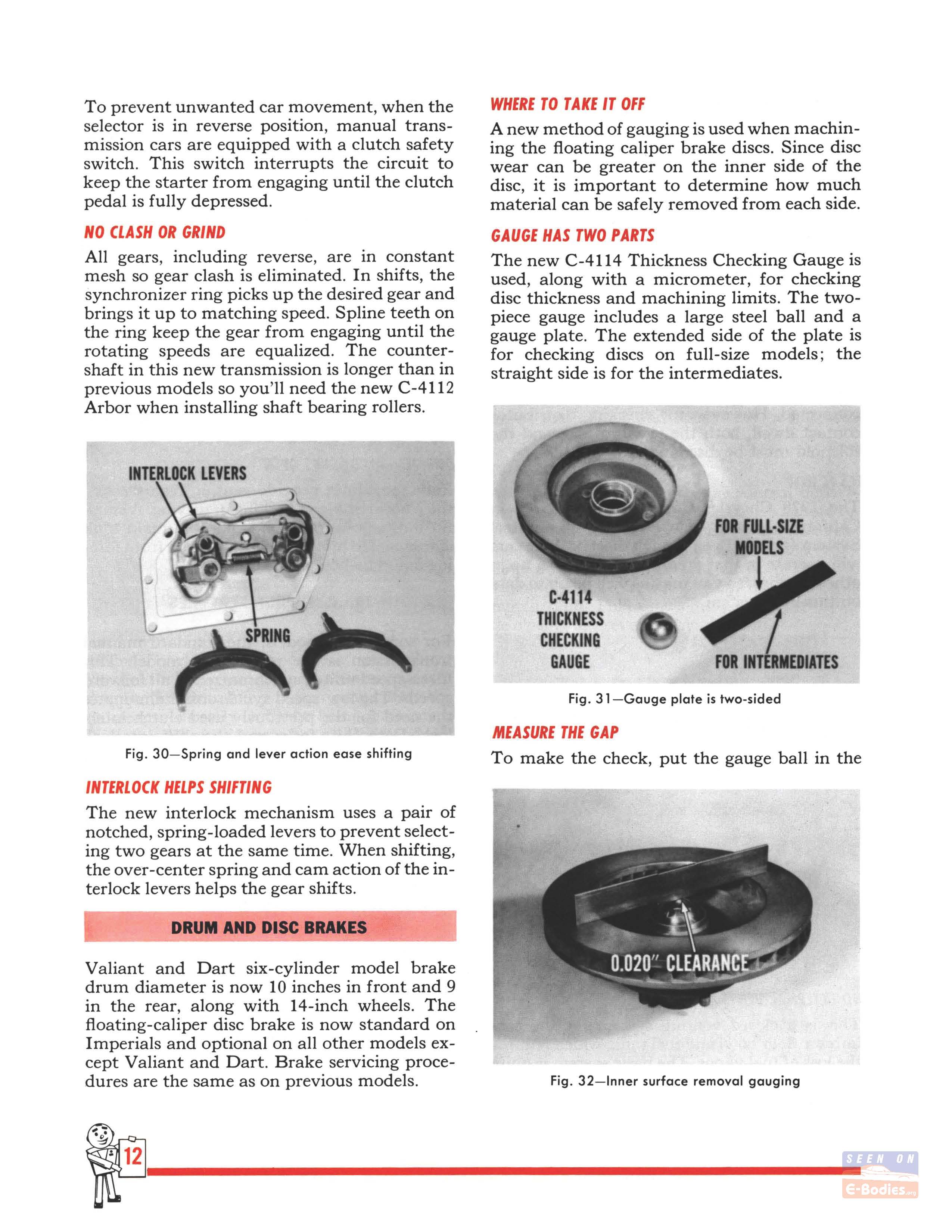 To prevent unwanted car movement, when the selector is in reverse position, manual transmission cars are equipped with a clutch safety switch. This switch interrupts the circuit to keep the starter from engaging until the clutch pedal is fully depressed.

NO CLASH OR GRIND

All gears, including reverse, are in constant mesh so gear clash is eliminated. In shifts, the synchronizer ring picks up the desired gear and brings it up to matching speed. Spline teeth on the ring keep the gear from engaging until the rotating speeds are equalized. The countershaft in this new transmission is longer than in previous models so you'll need the new C-4112 Arbor when installing shaft bearing rollers.

INTERLOCK LEVERS

SPRING

Fig. 30—Spring and lever action ease shifting

INTERLOCK HELPS SHIFTING

The new interlock mechanism uses a pair of notched, spring-loaded levers to prevent selecting two gears at the same time. When shifting, the over-center spring and cam action of the interlock levers helps the gear shifts.

DRUM AND DISC BRAKES

Valiant and Dart six-cylinder model brake drum diameter is now 10 inches in front and 9 in the rear, along with 14-inch wheels. The floating-caliper disc brake is now standard on Imperials and optional on all other models except Valiant and Dart. Brake servicing procedures are the same as on previous models.

WHERE TO TAKE IT OFF

A new method of gauging is used when machining the floating caliper brake discs. Since disc wear can be greater on the inner side of the disc, it is important to determine how much material can be safely removed from each side.

GAUGE HAS TWO PARTS

The new C-4114 Thickness Checking Gauge is used, along with a micrometer, for checking disc thickness and machining limits. The two-piece gauge includes a large steel ball and a gauge plate. The extended side of the plate is for checking discs on full-size models; the straight side is for the intermediates.

FOR FULL-SIZE MODELS

C-4114 THICKNESS CHECKING GAUGE

FOR INTERMEDIATES

Fig. 31—Gauge plate is two-sided

MEASURE THE GAP

To make the check, put the gauge ball in the

0.020" CLEARANCE

Fig. 32—Inner surface removal gauging

12

SEEN ON E-Bodies.org